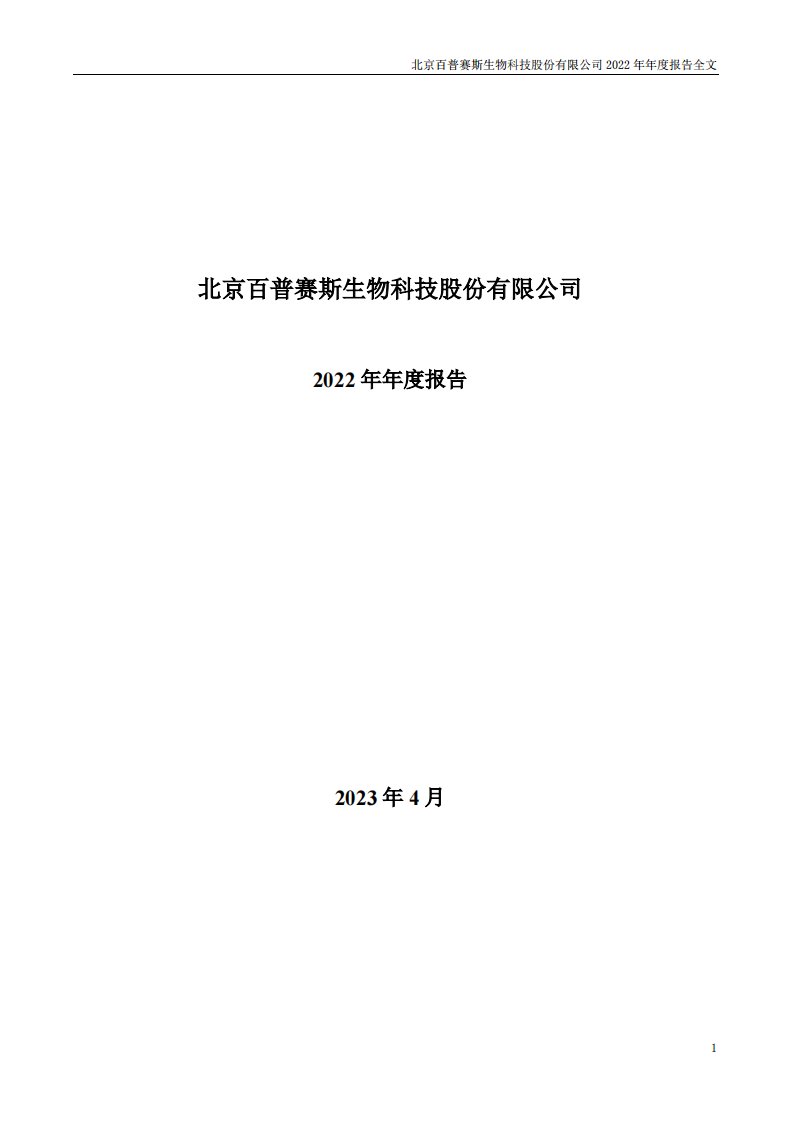 北京百普赛斯生物科技股份有限公司 2022 年年度报告全文

北京百普赛斯生物科技股份有限公司

2022 年年度报告

2023 年 4 月

1